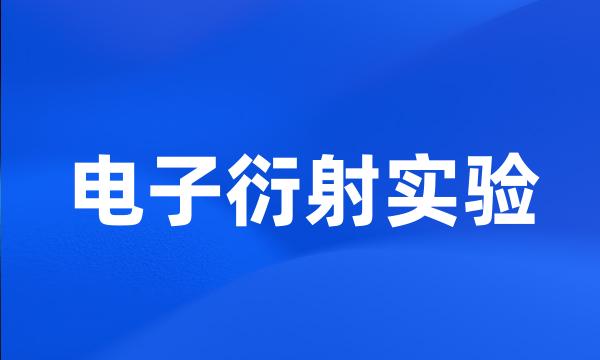 电子衍射实验